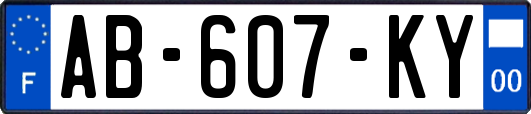 F
AB-607-KY
00